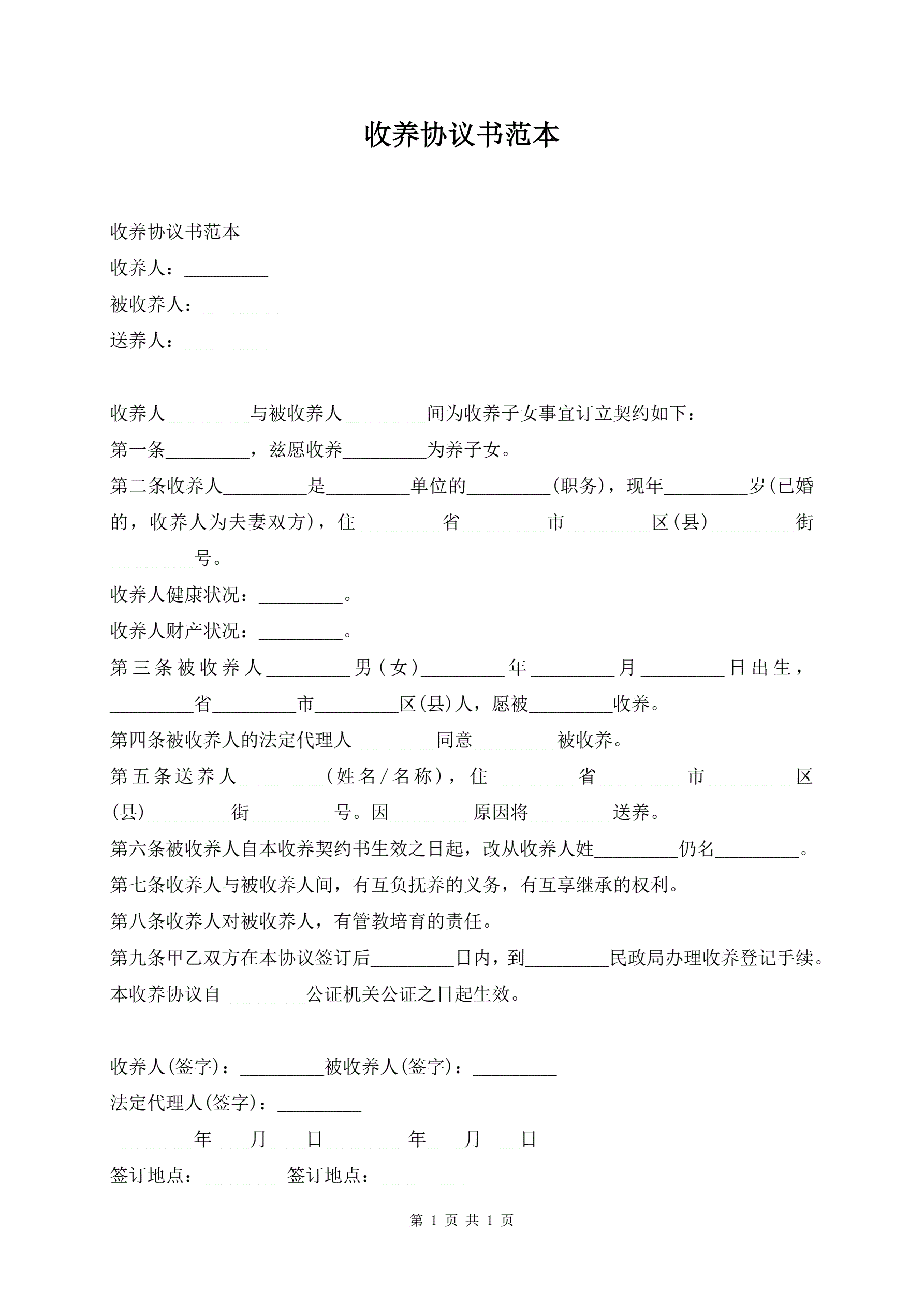 收养协议书范本

收养协议书范本

收养人：_________

被收养人：_________

送养人：_________

收养人_________与被收养人_________间为收养子女事宜订立契约如下：

第一条_________，兹愿收养_________为养子女。

第二条收养人_________是_________单位的_________(职务)，现年_________岁(已婚的，收养人为夫妻双方)，住_________省_________市_________区(县)_________街_________号。

收养人健康状况：_________。

收养人财产状况：_________。

第三条被收养人_________男(女)_________年_________月_________日出生，_________省_________市_________区(县)人，愿被_________收养。

第四条被收养人的法定代理人_________同意_________被收养。

第五条送养人_________(姓名/名称)，住_________省_________市_________区(县)_________街_________号。因_________原因将_________送养。

第六条被收养人自本收养契约书生效之日起，改从收养人姓_________仍名_________。

第七条收养人与被收养人间，有互负抚养的义务，有互享继承的权利。

第八条收养人对被收养人，有管教培育的责任。

第九条甲乙双方在本协议签订后_________日内，到_________民政局办理收养登记手续。

本收养协议自_________公证机关公证之日起生效。

收养人(签字)：_________被收养人(签字)：_________

法定代理人(签字)：_________

_________年____月____日_________年____月____日

签订地点：_________签订地点：_________

第 1 页 共 1 页